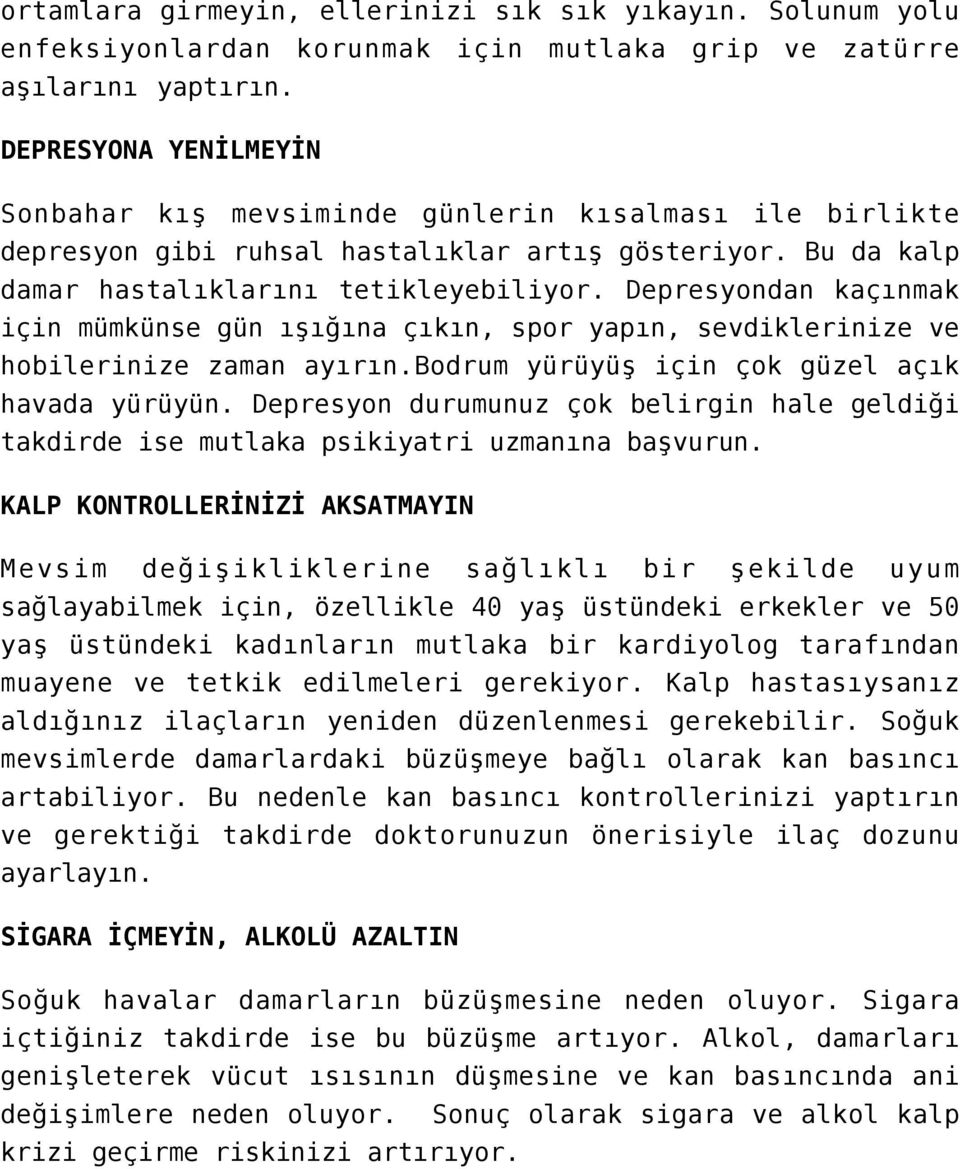 ortamlara girmeyin, ellerinizi sık sık yıkayın. Solunum yolu enfeksiyonlardan korunmak için mutlaka grip ve zatürre aşılarını yaptırın.

DEPRESYONA YENİLMEYİN

Sonbahar kış mevsiminde günlerin kısalması ile birlikte depresyon gibi ruhsal hastalıklar artış gösteriyor. Bu da kalp damar hastalıklarını tetikleyebiliyor. Depresyondan kaçınmak için mümkünse gün ışığına çıkın, spor yapın, sevdiklerinize ve hobilerinize zaman ayırın.bodrum yürüyüş için çok güzel açık havada yürüyün. Depresyon durumunuz çok belirgin hale geldiği takdirde ise mutlaka psikiyatri uzmanına başvurun.

KALP KONTROLLERİNİZİ AKSATMAYIN

Mevsim değişikliklerine sağlıklı bir şekilde uyum sağlayabilmek için, özellikle 40 yaş üstündeki erkekler ve 50 yaş üstündeki kadınların mutlaka bir kardiyolog tarafından muayene ve tetkik edilmeleri gerekiyor. Kalp hastasıysanız aldığınız ilaçların yeniden düzenlenmesi gerekebilir. Soğuk mevsimlerde damarlardaki büzüşmeye bağlı olarak kan basıncı artabiliyor. Bu nedenle kan basıncı kontrollerinizi yaptırın ve gerektiği takdirde doktorunuzun önerisiyle ilaç dozunu ayarlayın.

SİGARA İÇMEYİN, ALKOLÜ AZALTIN

Soğuk havalar damarların büzüşmesine neden oluyor. Sigara içtiğiniz takdirde ise bu büzüşme artıyor. Alkol, damarları genişleterek vücut ısısının düşmesine ve kan basıncında ani değişimlere neden oluyor. Sonuç olarak sigara ve alkol kalp krizi geçirme riskinizi artırıyor.